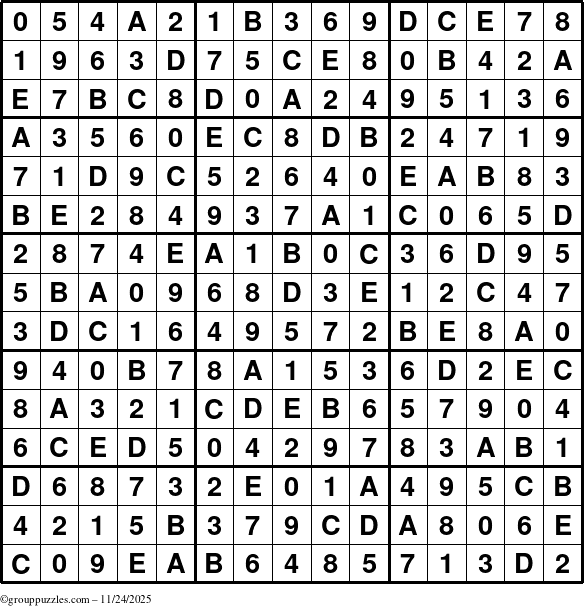 | 0 | 5 | 4 | A | 2 | 1 | B | 3 | 6 | 9 | D | C | E | 7 | 8 |
|---|---|---|---|---|---|---|---|---|---|---|---|---|---|---|
| 1 | 9 | 6 | 3 | D | 7 | 5 | C | E | 8 | 0 | B | 4 | 2 | A |
| E | 7 | B | C | 8 | D | 0 | A | 2 | 4 | 9 | 5 | 1 | 3 | 6 |
| A | 3 | 5 | 6 | 0 | E | C | 8 | D | B | 2 | 4 | 7 | 1 | 9 |
| 7 | 1 | D | 9 | C | 5 | 2 | 6 | 4 | 0 | E | A | B | 8 | 3 |
| B | E | 2 | 8 | 4 | 9 | 3 | 7 | A | 1 | C | 0 | 6 | 5 | D |
| 2 | 8 | 7 | 4 | E | A | 1 | B | 0 | C | 3 | 6 | D | 9 | 5 |
| 5 | B | A | 0 | 9 | 6 | 8 | D | 3 | E | 1 | 2 | C | 4 | 7 |
| 3 | D | C | 1 | 6 | 4 | 9 | 5 | 7 | 2 | B | E | 8 | A | 0 |
| 9 | 4 | 0 | B | 7 | 8 | A | 1 | 5 | 3 | 6 | D | 2 | E | C |
| 8 | A | 3 | 2 | 1 | C | D | E | B | 6 | 5 | 7 | 9 | 0 | 4 |
| 6 | C | E | D | 5 | 0 | 4 | 2 | 9 | 7 | 8 | 3 | A | B | 1 |
| D | 6 | 8 | 7 | 3 | 2 | E | 0 | 1 | A | 4 | 9 | 5 | C | B |
| 4 | 2 | 1 | 5 | B | 3 | 7 | 9 | C | D | A | 8 | 0 | 6 | E |
| C | 0 | 9 | E | A | B | 6 | 4 | 8 | 5 | 7 | 1 | 3 | D | 2 |

©grouppuzzles.com – 11/24/2025